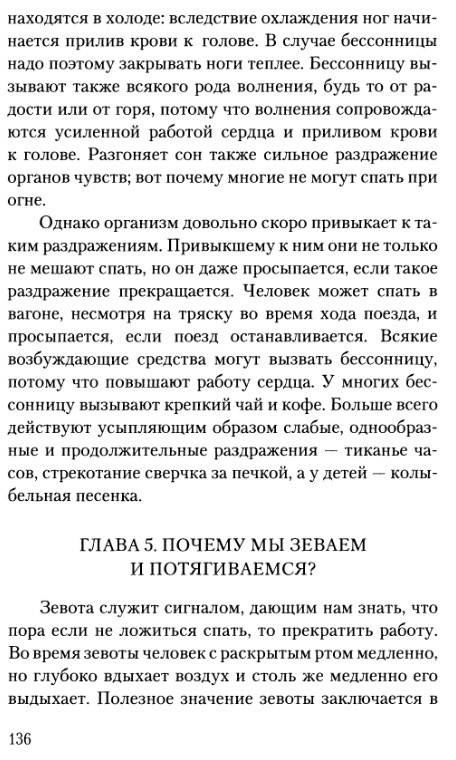 находятся в холоде: вследствие охлаждения ног начинается прилив крови к голове. В случае бессонницы надо поэтому закрывать ноги теплее. Бессонницу вызывают также всякого рода волнения, будь то от радости или от горя, потому что волнения сопровождаются усиленной работой сердца и приливом крови к голове. Разгоняет сон также сильное раздражение органов чувств; вот почему многие не могут спать при огне.

Однако организм довольно скоро привыкает к таким раздражениям. Привыкшему к ним они не только не мешают спать, но он даже просыпается, если такое раздражение прекращается. Человек может спать в вагоне, несмотря на тряску во время хода поезда, и просыпается, если поезд останавливается. Всякие возбуждающие средства могут вызвать бессонницу, потому что повышают работу сердца. У многих бессонницу вызывают крепкий чай и кофе. Больше всего действуют усыпляющим образом слабые, однообразные и продолжительные раздражения — тиканье часов, стрекотание сверчка за печкой, а у детей — колыбельная песенка.

ГЛАВА 5. ПОЧЕМУ МЫ ЗЕВАЕМ И ПОТЯГИВАЕМСЯ?

Зевота служит сигналом, дающим нам знать, что пора если не ложиться спать, то прекратить работу. Во время зевоты человек с раскрытым ртом медленно, но глубоко вдыхает воздух и столь же медленно его выдыхает. Полезное значение зевоты заключается в

136